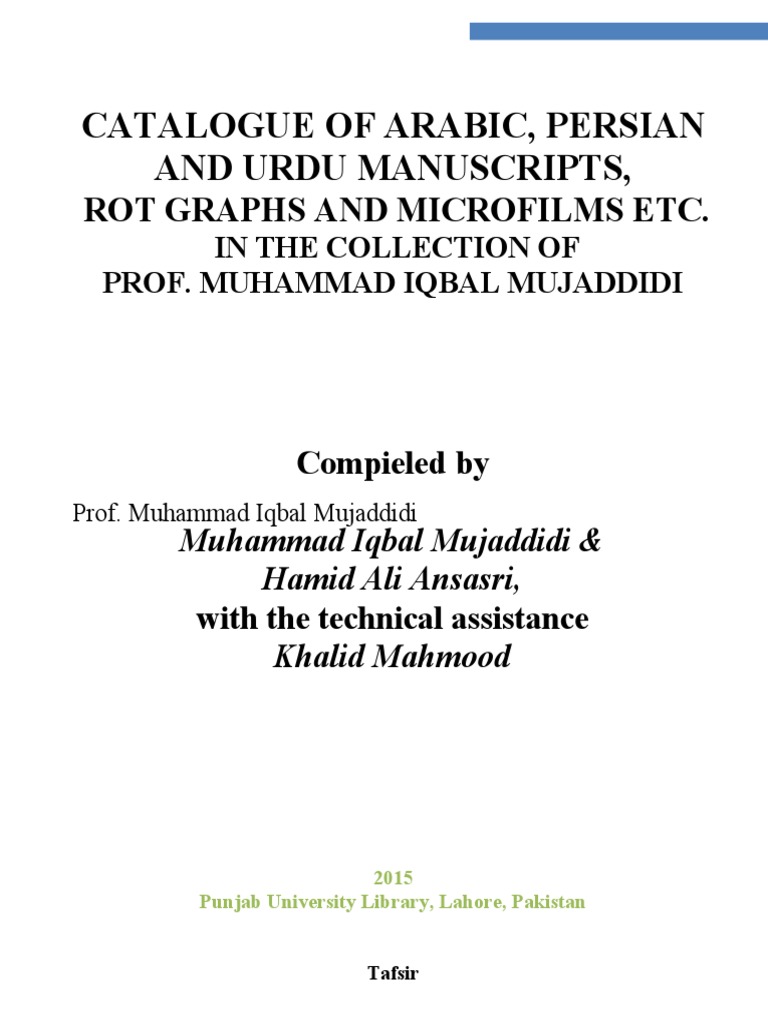 CATALOGUE OF ARABIC, PERSIAN AND URDU MANUSCRIPTS,
ROT GRAPHS AND MICROFILMS ETC.
IN THE COLLECTION OF
PROF. MUHAMMAD IQBAL MUJADDIDI

Compieled by

Prof. Muhammad Iqbal Mujaddidi
Muhammad Iqbal Mujaddidi &
Hamid Ali Ansasri,
with the technical assistance
Khalid Mahmood

2015
Punjab University Library, Lahore, Pakistan

Tafsir